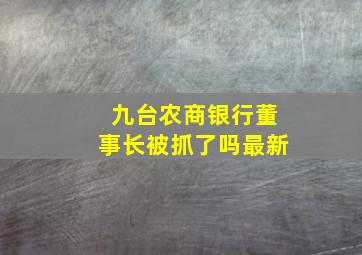 九台农商银行董事长被抓了吗最新